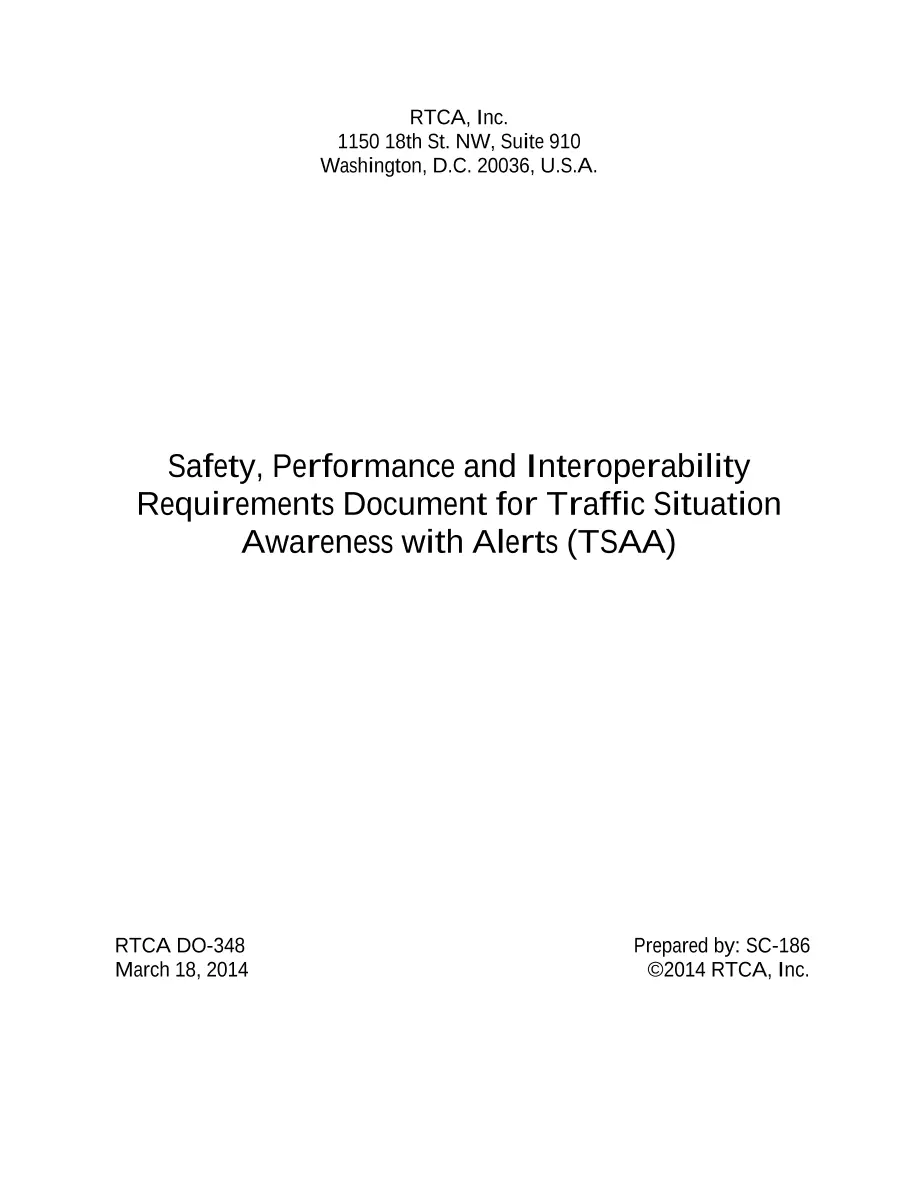 RTCA, Inc.
1150 18th St. NW, Suite 910
Washington, D.C. 20036, U.S.A.

Safety, Performance and Interoperability Requirements Document for Traffic Situation Awareness with Alerts (TSAA)

RTCA DO-348
March 18, 2014

Prepared by: SC-186
©2014 RTCA, Inc.